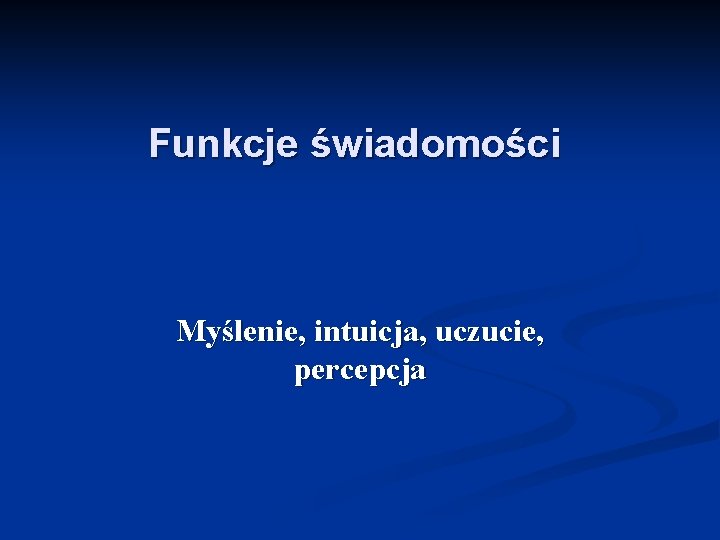 Funkcje świadomości

Myślenie, intuicja, uczucie, percepcja